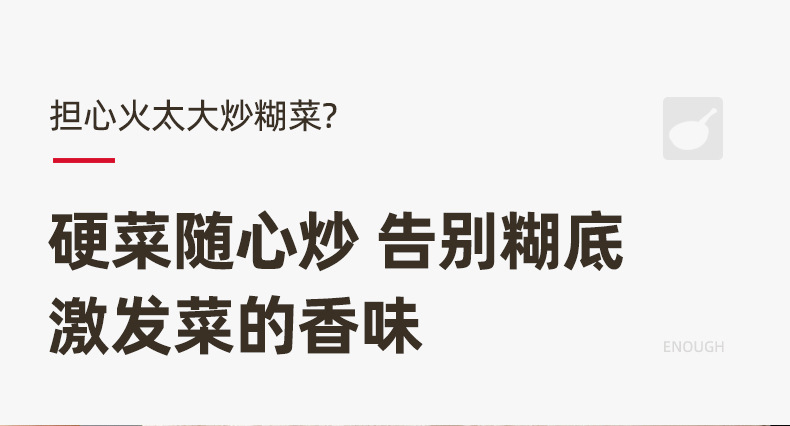 担心火太大炒糊菜?

硬菜随心炒 告别糊底
激发菜的香味

ENOUGH